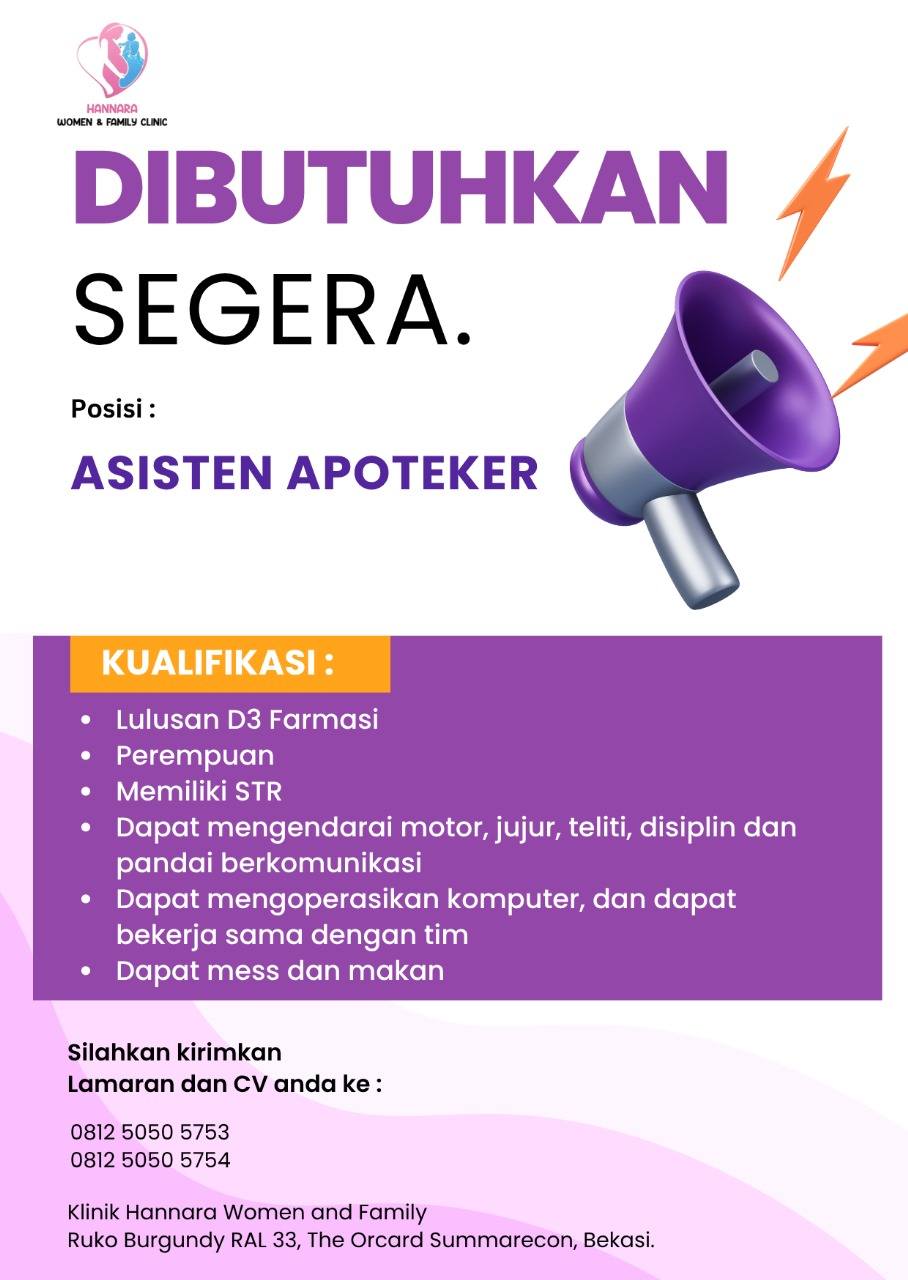 HANNARA
WOMEN & FAMILY CLINIC

DIBUTUHKAN
SEGERA.

Posisi :

ASISTEN APOTEKER

KUALIFIKASI :

- Lulusan D3 Farmasi
- Perempuan
- Memiliki STR
- Dapat mengendarai motor, jujur, teliti, disiplin dan pandai berkomunikasi
- Dapat mengoperasikan komputer, dan dapat bekerja sama dengan tim
- Dapat mess dan makan

Silahkan kirimkan
Lamaran dan CV anda ke :

0812 5050 5753
0812 5050 5754

Klinik Hannara Women and Family
Ruko Burgundy RAL 33, The Orcard Summarecon, Bekasi.